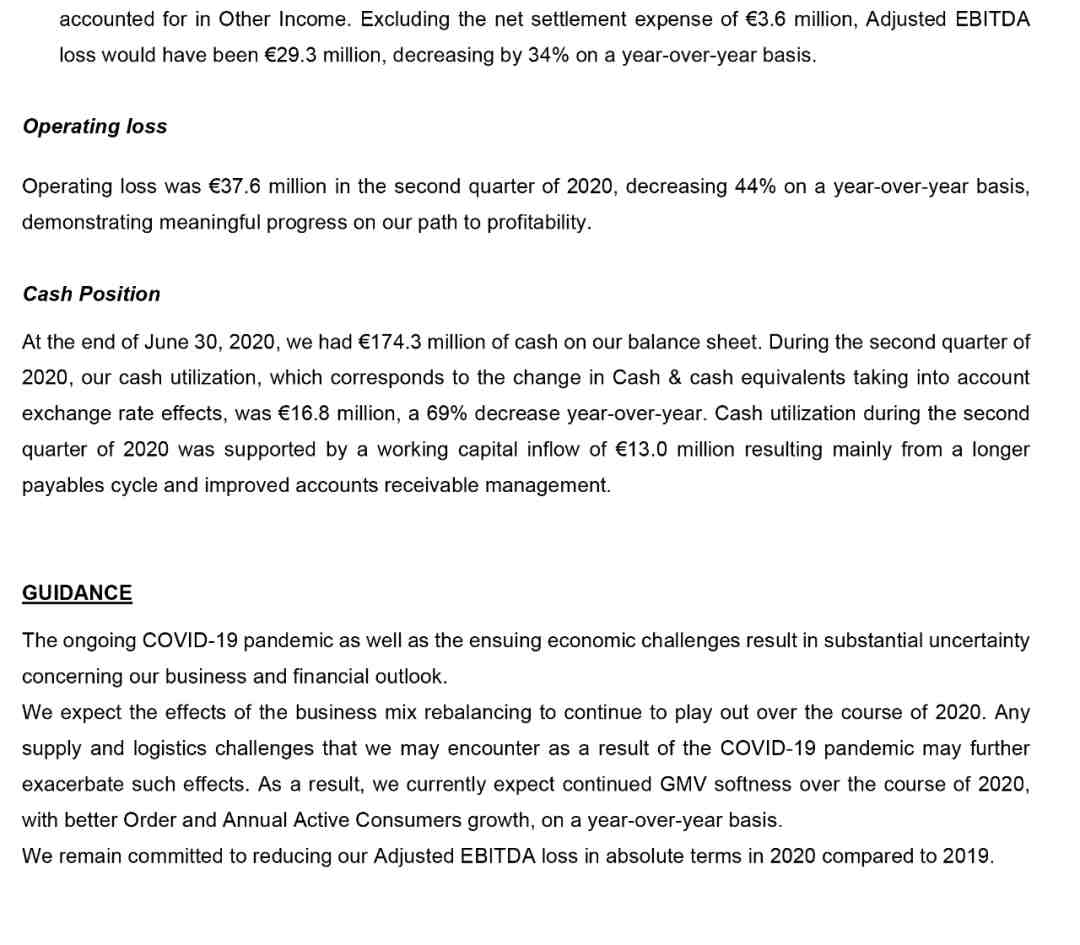 accounted for in Other Income. Excluding the net settlement expense of €3.6 million, Adjusted EBITDA loss would have been €29.3 million, decreasing by 34% on a year-over-year basis.

Operating loss

Operating loss was €37.6 million in the second quarter of 2020, decreasing 44% on a year-over-year basis, demonstrating meaningful progress on our path to profitability.

Cash Position

At the end of June 30, 2020, we had €174.3 million of cash on our balance sheet. During the second quarter of 2020, our cash utilization, which corresponds to the change in Cash & cash equivalents taking into account exchange rate effects, was €16.8 million, a 69% decrease year-over-year. Cash utilization during the second quarter of 2020 was supported by a working capital inflow of €13.0 million resulting mainly from a longer payables cycle and improved accounts receivable management.

GUIDANCE

The ongoing COVID-19 pandemic as well as the ensuing economic challenges result in substantial uncertainty concerning our business and financial outlook.
We expect the effects of the business mix rebalancing to continue to play out over the course of 2020. Any supply and logistics challenges that we may encounter as a result of the COVID-19 pandemic may further exacerbate such effects. As a result, we currently expect continued GMV softness over the course of 2020, with better Order and Annual Active Consumers growth, on a year-over-year basis.
We remain committed to reducing our Adjusted EBITDA loss in absolute terms in 2020 compared to 2019.